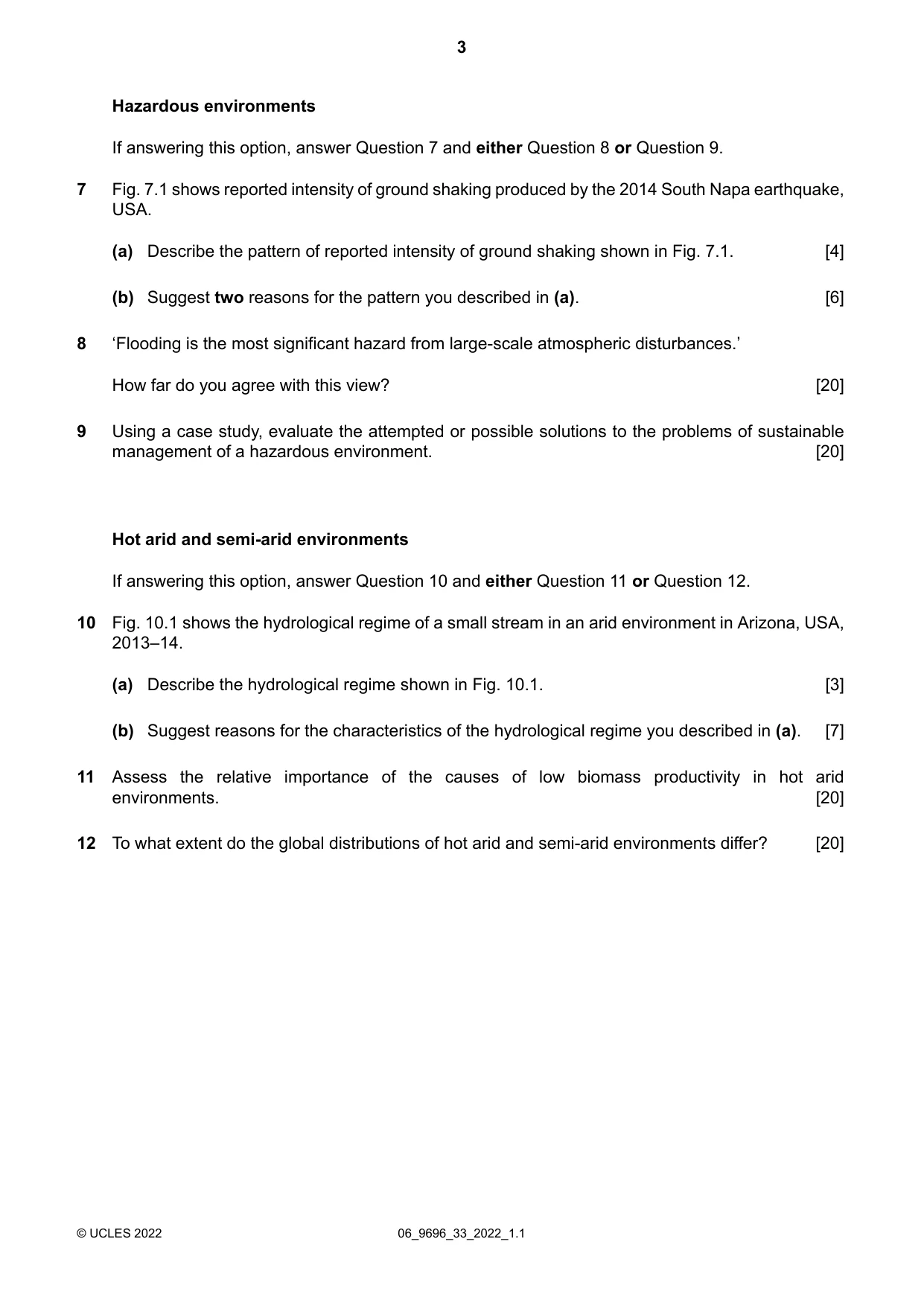 3

Hazardous environments

If answering this option, answer Question 7 and either Question 8 or Question 9.

7 Fig. 7.1 shows reported intensity of ground shaking produced by the 2014 South Napa earthquake, USA.

(a) Describe the pattern of reported intensity of ground shaking shown in Fig. 7.1. [4]

(b) Suggest two reasons for the pattern you described in (a). [6]

8 'Flooding is the most significant hazard from large-scale atmospheric disturbances.'

How far do you agree with this view? [20]

9 Using a case study, evaluate the attempted or possible solutions to the problems of sustainable management of a hazardous environment. [20]

Hot arid and semi-arid environments

If answering this option, answer Question 10 and either Question 11 or Question 12.

10 Fig. 10.1 shows the hydrological regime of a small stream in an arid environment in Arizona, USA, 2013–14.

(a) Describe the hydrological regime shown in Fig. 10.1. [3]

(b) Suggest reasons for the characteristics of the hydrological regime you described in (a). [7]

11 Assess the relative importance of the causes of low biomass productivity in hot arid environments. [20]

12 To what extent do the global distributions of hot arid and semi-arid environments differ? [20]

© UCLES 2022 06_9696_33_2022_1.1